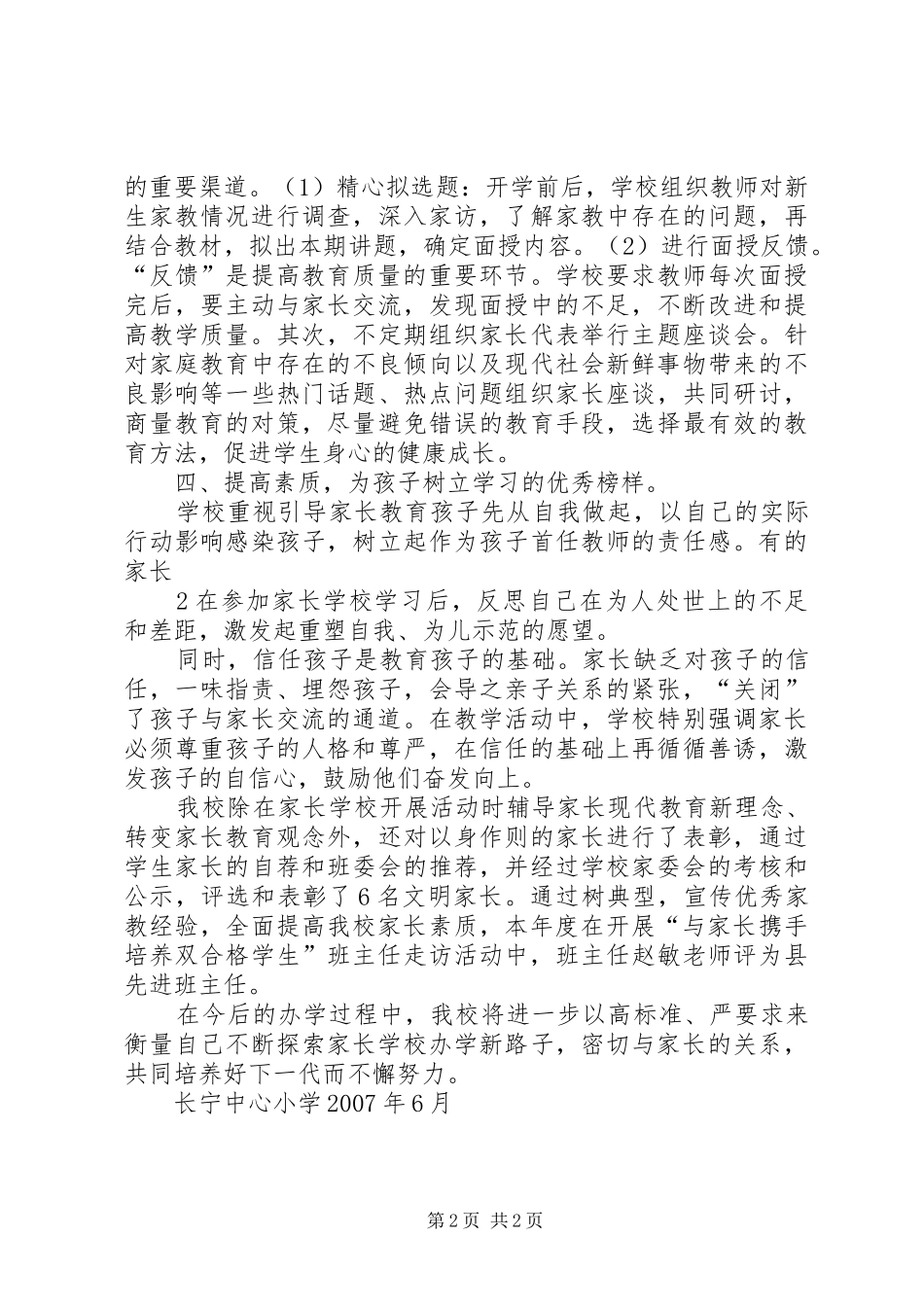 的重要渠道。（1）精心拟选题：开学前后，学校组织教师对新生家教情况进行调查，深入家访，了解家教中存在的问题，再结合教材，拟出本期讲题，确定面授内容。（2）进行面授反馈。“反馈”是提高教育质量的重要环节。学校要求教师每次面授完后，要主动与家长交流，发现面授中的不足，不断改进和提高教学质量。其次，不定期组织家长代表举行主题座谈会。针对家庭教育中存在的不良倾向以及现代社会新鲜事物带来的不良影响等一些热门话题、热点问题组织家长座谈，共同研讨，商量教育的对策，尽量避免错误的教育手段，选择最有效的教育方法，促进学生身心的健康成长。

四、提高素质，为孩子树立学习的优秀榜样。

学校重视引导家长教育孩子先从自我做起，以自己的实际行动影响感染孩子，树立起作为孩子首任教师的责任感。有的家长

2 在参加家长学校学习后，反思自己在为人处世上的不足和差距，激发起重塑自我、为儿示范的愿望。

同时，信任孩子是教育孩子的基础。家长缺乏对孩子的信任，一味指责、埋怨孩子，会导之亲子关系的紧张，“关闭”了孩子与家长交流的通道。在教学活动中，学校特别强调家长必须尊重孩子的人格和尊严，在信任的基础上再循循善诱，激发孩子的自信心，鼓励他们奋发向上。

我校除在家长学校开展活动时辅导家长现代教育新理念、转变家长教育观念外，还对以身作则的家长进行了表彰，通过学生家长的自荐和班委会的推荐，并经过学校家委会的考核和公示，评选和表彰了 6 名文明家长。通过树典型，宣传优秀家教经验，全面提高我校家长素质，本年度在开展“与家长携手培养双合格学生”班主任走访活动中，班主任赵敏老师评为县先进班主任。

在今后的办学过程中，我校将进一步以高标准、严要求来衡量自己不断探索家长学校办学新路子，密切与家长的关系，共同培养好下一代而不懈努力。

长宁中心小学 2007 年 6 月

第 2 页 共 2 页